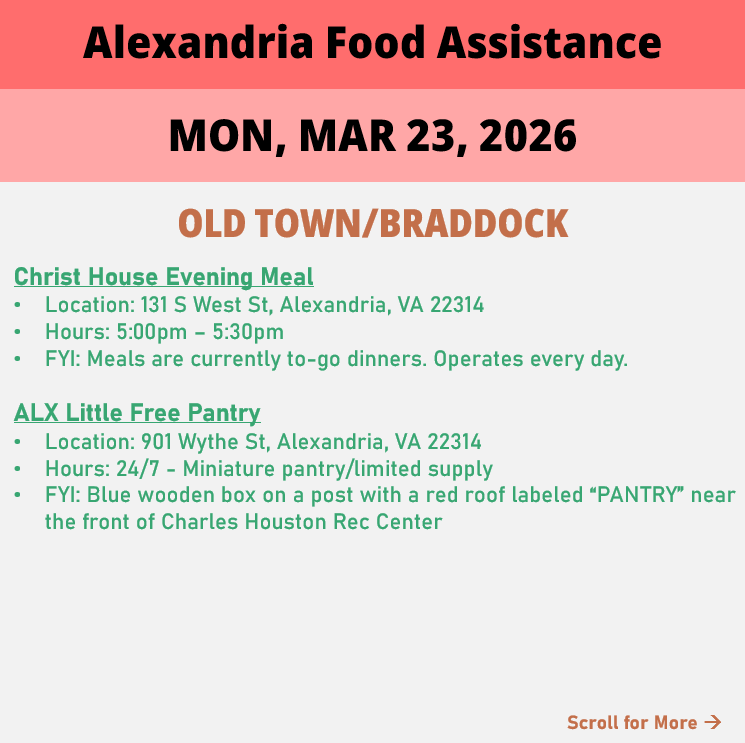 Alexandria Food Assistance

MON, MAR 23, 2026

OLD TOWN/BRADDOCK

Christ House Evening Meal
• Location: 131 S West St, Alexandria, VA 22314
• Hours: 5:00pm – 5:30pm
• FYI: Meals are currently to-go dinners. Operates every day.

ALX Little Free Pantry
• Location: 901 Wythe St, Alexandria, VA 22314
• Hours: 24/7 - Miniature pantry/limited supply
• FYI: Blue wooden box on a post with a red roof labeled "PANTRY" near the front of Charles Houston Rec Center

Scroll for More →